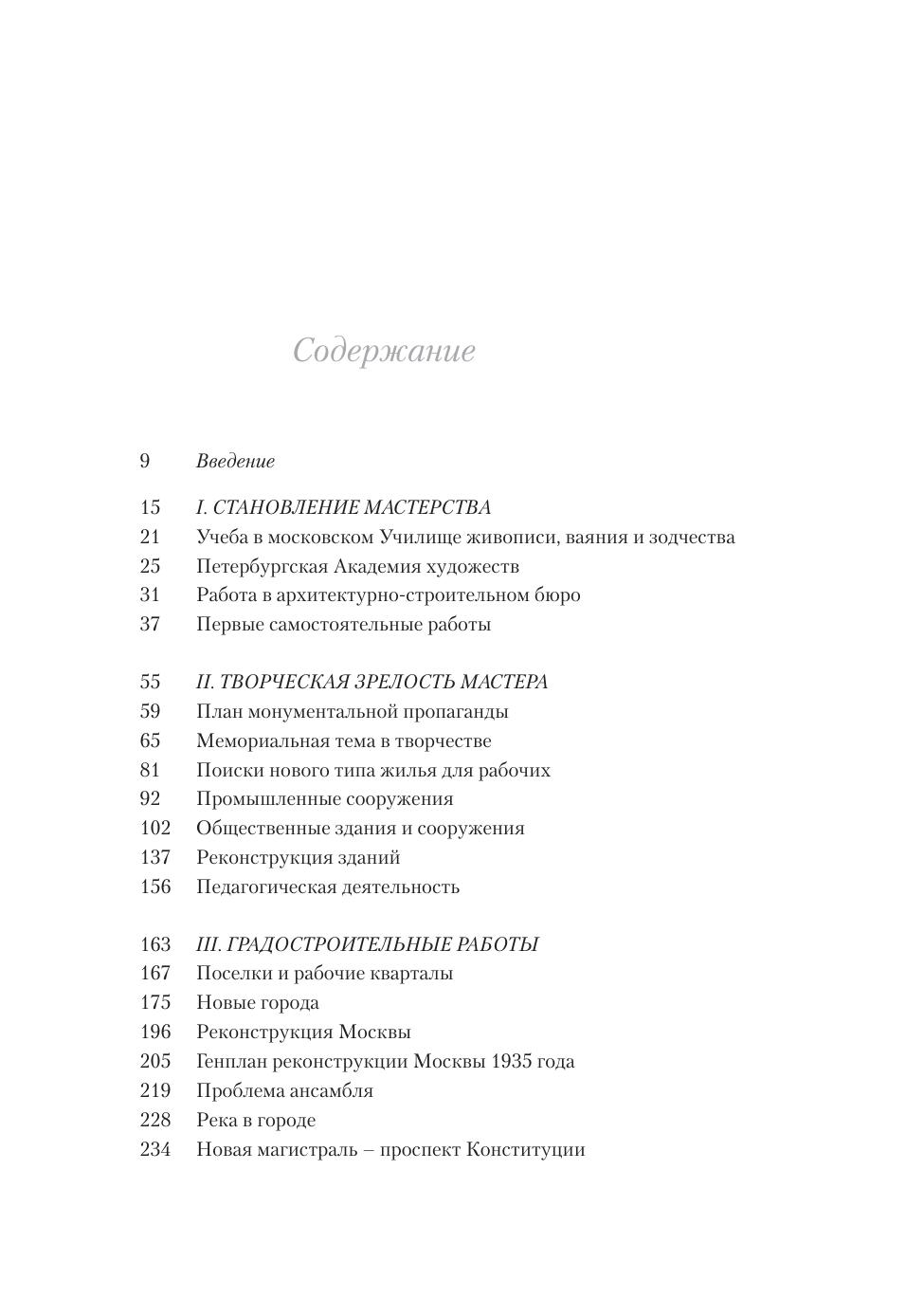 Содержание

9 Введение

15 I. СТАНОВЛЕНИЕ МАСТЕРСТВА
21 Учеба в московском Училище живописи, ваяния и зодчества
25 Петербургская Академия художеств
31 Работа в архитектурно-строительном бюро
37 Первые самостоятельные работы

55 II. ТВОРЧЕСКАЯ ЗРЕЛОСТЬ МАСТЕРА
59 План монументальной пропаганды
65 Мемориальная тема в творчестве
81 Поиски нового типа жилья для рабочих
92 Промышленные сооружения
102 Общественные здания и сооружения
137 Реконструкция зданий
156 Педагогическая деятельность

163 III. ГРАДОСТРОИТЕЛЬНЫЕ РАБОТЫ
167 Поселки и рабочие кварталы
175 Новые города
196 Реконструкция Москвы
205 Генплан реконструкции Москвы 1935 года
219 Проблема ансамбля
228 Река в городе
234 Новая магистраль – проспект Конституции